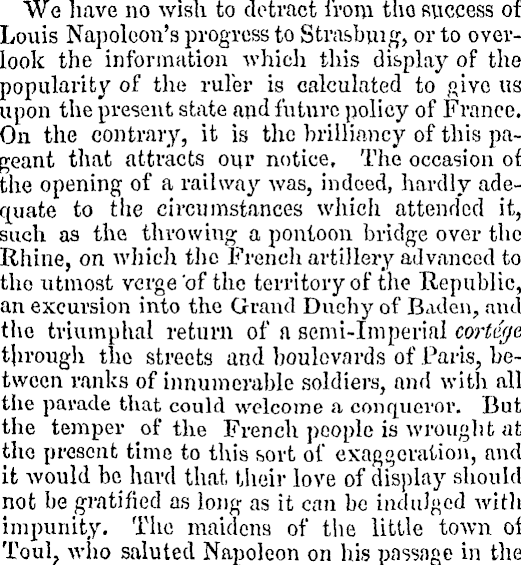 We have no wish to detract from the success of Louis Napoleon's progress to Strasburg, or to overlook the information which this display of the popularity of the ruler is calculated to give us upon the present state and future policy of France. On the contrary, it is the brilliancy of this pageant that attracts our notice. The occasion of the opening of a railway was, indeed, hardly adequate to the circumstances which attended it, such as the throwing a pontoon bridge over the Rhine, on which the French artillery advanced to the utmost verge of the territory of the Republic, an excursion into the Grand Duchy of Baden, and the triumphal return of a semi-Imperial cortége through the streets and boulevards of Paris, between ranks of innumerable soldiers, and with all the parade that could welcome a conqueror. But the temper of the French people is wrought at the present time to this sort of exaggeration, and it would be hard that their love of display should not be gratified as long as it can be indulged with impunity. The maidens of the little town of Toul, who saluted Napoleon on his passage in the